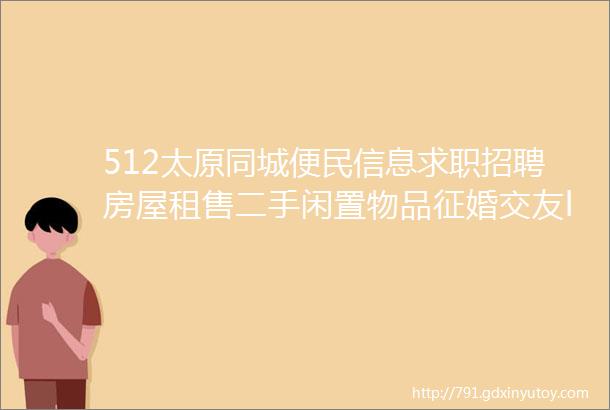 512太原同城便民信息求职招聘房屋租售二手闲置物品征婚交友l

http://791.gdxinyutoy.com